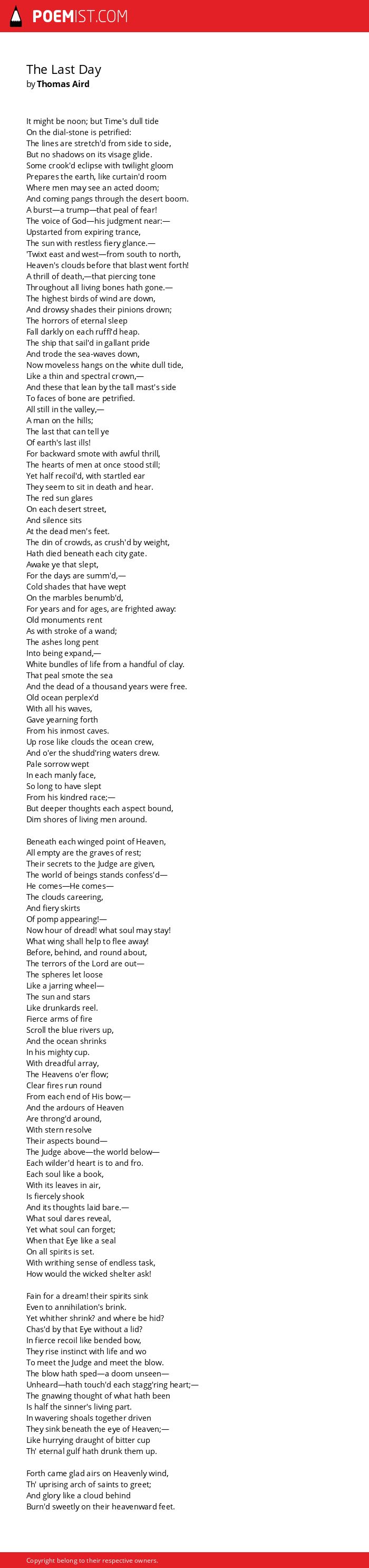 POEMIST.COM

The Last Day
by Thomas Aird

It might be noon; but Time's dull tide
On the dial-stone is petrified:
The lines are stretch'd from side to side,
But no shadows on its visage glide.
Some crook'd eclipse with twilight gloom
Prepares the earth, like curtain'd room
Where men may see an acted doom;
And coming pangs through the desert boom.
A burst—a trump—that peal of fear!
The voice of God—his judgment near:—
Upstarted from expiring trance,
The sun with restless fiery glance.—
'Twixt east and west—from south to north,
Heaven's clouds before that blast went forth!
A thrill of death,—that piercing tone
Throughout all living bones hath gone.—
The highest birds of wind are down,
And drowsy shades their pinions drown;
The horrors of eternal sleep
Fall darkly on each ruffl'd heap.
The ship that sail'd in gallant pride
And trode the sea-waves down,
Now moveless hangs on the white dull tide,
Like a thin and spectral crown,—
And these that lean by the tall mast's side
To faces of bone are petrified.
All still in the valley,—
A man on the hills;
The last that can tell ye
Of earth's last ills!
For backward smote with awful thrill,
The hearts of men at once stood still;
Yet half recoil'd, with startled ear
They seem to sit in death and hear.
The red sun glares
On each desert street,
And silence sits
At the dead men's feet.
The din of crowds, as crush'd by weight,
Hath died beneath each city gate.
Awake ye that slept,
For the days are summ'd,—
Cold shades that have wept
On the marbles benumb'd,
For years and for ages, are frighted away:
Old monuments rent
As with stroke of a wand;
The ashes long pent
Into being expand,—
White bundles of life from a handful of clay.
That peal smote the sea
And the dead of a thousand years were free.
Old ocean perplex'd
With all his waves,
Gave yearning forth
From his inmost caves.
Up rose like clouds the ocean crew,
And o'er the shudd'ring waters drew.
Pale sorrow wept
In each manly face,
So long to have slept
From his kindred race;—
But deeper thoughts each aspect bound,
Dim shores of living men around.

Beneath each winged point of Heaven,
All empty are the graves of rest;
Their secrets to the Judge are given,
The world of beings stands confess'd—
He comes—He comes—
The clouds careering,
And fiery skirts
Of pomp appearing!—
Now hour of dread! what soul may stay!
What wing shall help to flee away!
Before, behind, and round about,
The terrors of the Lord are out—
The spheres let loose
Like a jarring wheel—
The sun and stars
Like drunkards reel.
Fierce arms of fire
Scroll the blue rivers up,
And the ocean shrinks
In his mighty cup.
With dreadful array,
The Heavens o'er flow;
Clear fires run round
From each end of His bow;—
And the ardours of Heaven
Are throng'd around,
With stern resolve
Their aspects bound—
The Judge above—the world below—
Each wilder'd heart is to and fro.
Each soul like a book,
With its leaves in air,
Is fiercely shook
And its thoughts laid bare.—
What soul dares reveal,
Yet what soul can forget;
When that Eye like a seal
On all spirits is set.
With writhing sense of endless task,
How would the wicked shelter ask!

Fain for a dream! their spirits sink
Even to annihilation's brink.
Yet whither shrink? and where be hid?
Chas'd by that Eye without a lid?
In fierce recoil like bended bow,
They rise instinct with life and wo
To meet the Judge and meet the blow.
The blow hath sped—a doom unseen—
Unheard—hath touch'd each stagg'ring heart;—
The gnawing thought of what hath been
Is half the sinner's living part.
In wavering shoals together driven
They sink beneath the eye of Heaven;—
Like hurrying draught of bitter cup
Th' eternal gulf hath drunk them up.

Forth came glad airs on Heavenly wind,
Th' uprising arch of saints to greet;
And glory like a cloud behind
Burn'd sweetly on their heavenward feet.

Copyright belong to their respective owners.